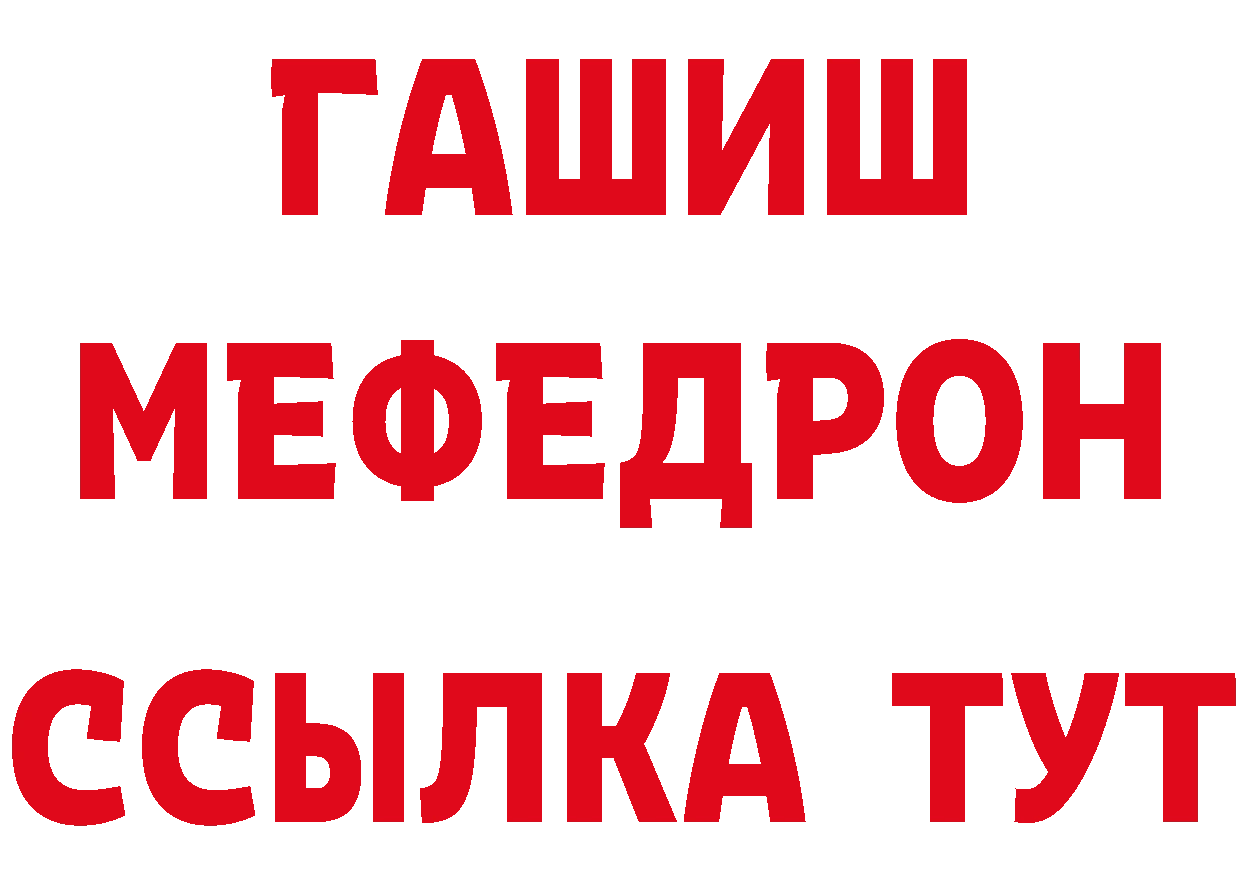 ГАШИШ
МЕФЕДРОН
ССЫЛКА ТУТ